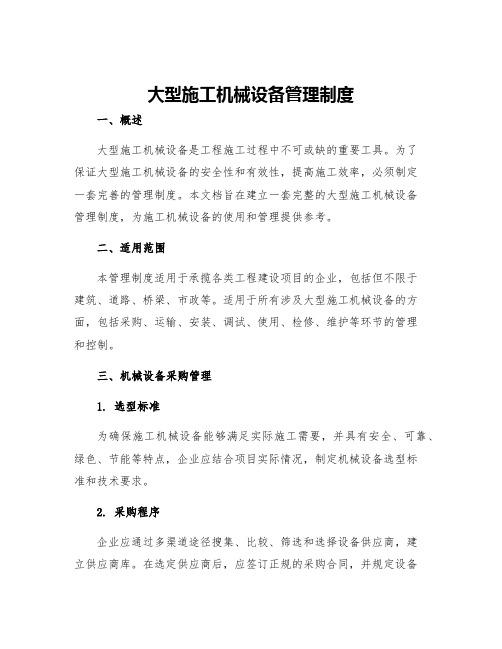 大型施工机械设备管理制度

一、概述

大型施工机械设备是工程施工过程中不可或缺的重要工具。为了保证大型施工机械设备的安全性和有效性，提高施工效率，必须制定一套完善的管理制度。本文档旨在建立一套完整的大型施工机械设备管理制度，为施工机械设备的使用和管理提供参考。

二、适用范围

本管理制度适用于承揽各类工程建设项目的企业，包括但不限于建筑、道路、桥梁、市政等。适用于所有涉及大型施工机械设备的方面，包括采购、运输、安装、调试、使用、检修、维护等环节的管理和控制。

三、机械设备采购管理

1. 选型标准

为确保施工机械设备能够满足实际施工需要，并具有安全、可靠、绿色、节能等特点，企业应结合项目实际情况，制定机械设备选型标准和技术要求。

2. 采购程序

企业应通过多渠道途径搜集、比较、筛选和选择设备供应商，建立供应商库。在选定供应商后，应签订正规的采购合同，并规定设备